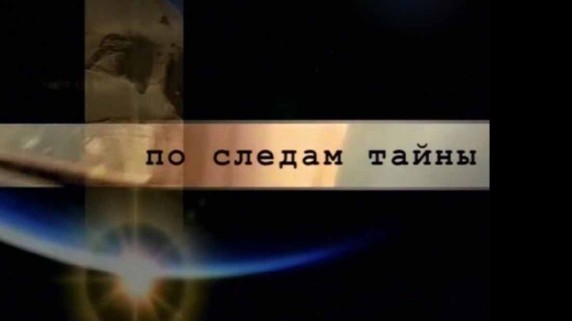 по следам тайны